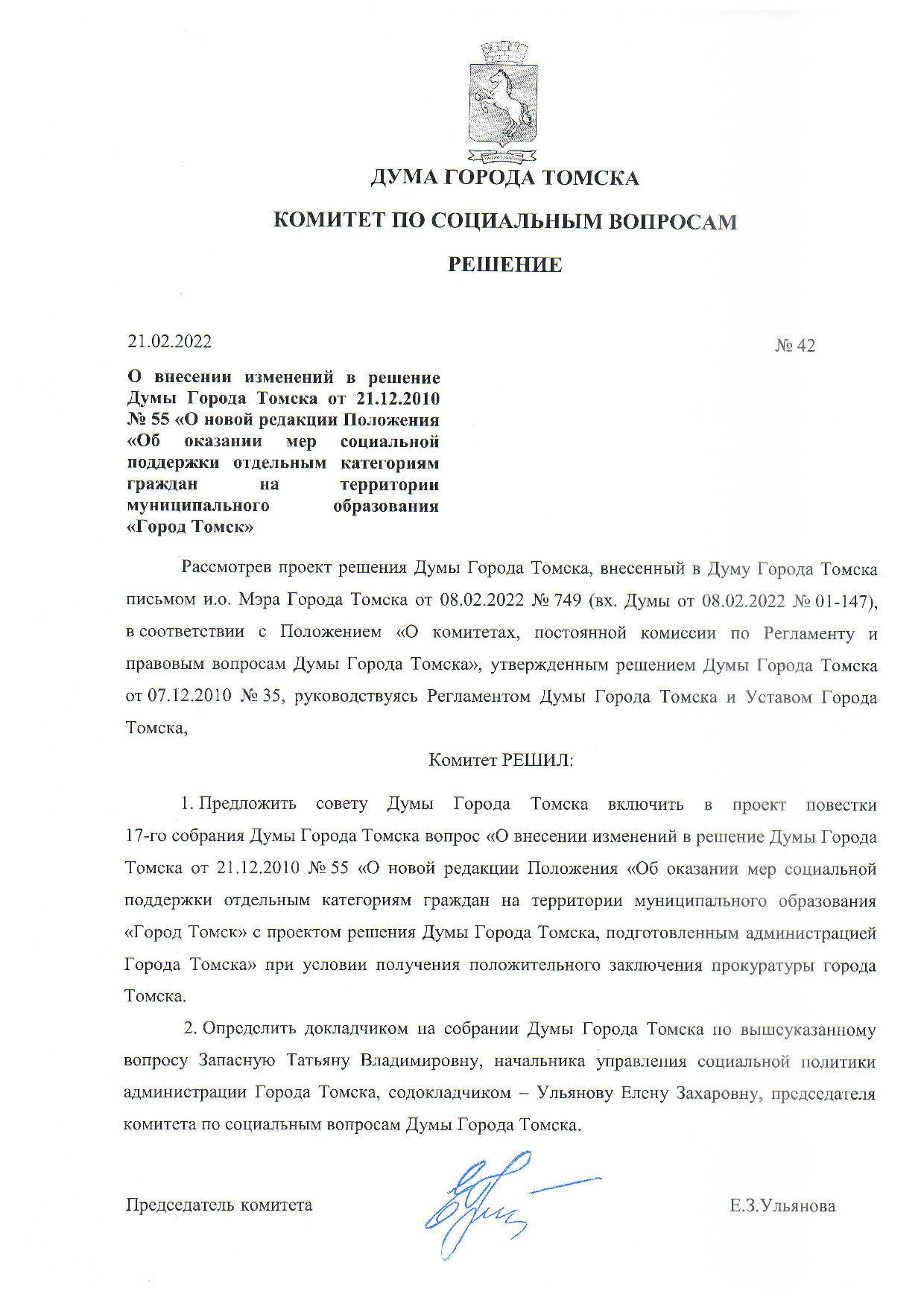 ДУМА ГОРОДА ТОМСКА

КОМИТЕТ ПО СОЦИАЛЬНЫМ ВОПРОСАМ

РЕШЕНИЕ

21.02.2022

№ 42

О внесении изменений в решение Думы Города Томска от 21.12.2010 № 55 «О новой редакции Положения «Об оказании мер социальной поддержки отдельным категориям граждан на территории муниципального образования «Город Томск»

Рассмотрев проект решения Думы Города Томска, внесенный в Думу Города Томска письмом и.о. Мэра Города Томска от 08.02.2022 № 749 (вх. Думы от 08.02.2022 № 01-147), в соответствии с Положением «О комитетах, постоянной комиссии по Регламенту и правовым вопросам Думы Города Томска», утвержденным решением Думы Города Томска от 07.12.2010 № 35, руководствуясь Регламентом Думы Города Томска и Уставом Города Томска,

Комитет РЕШИЛ:

1. Предложить совету Думы Города Томска включить в проект повестки 17-го собрания Думы Города Томска вопрос «О внесении изменений в решение Думы Города Томска от 21.12.2010 № 55 «О новой редакции Положения «Об оказании мер социальной поддержки отдельным категориям граждан на территории муниципального образования «Город Томск» с проектом решения Думы Города Томска, подготовленным администрацией Города Томска» при условии получения положительного заключения прокуратуры города Томска.

2. Определить докладчиком на собрании Думы Города Томска по вышеуказанному вопросу Запасную Татьяну Владимировну, начальника управления социальной политики администрации Города Томска, содокладчиком – Ульянову Елену Захаровну, председателя комитета по социальным вопросам Думы Города Томска.

Председатель комитета

Е.З.Ульянова